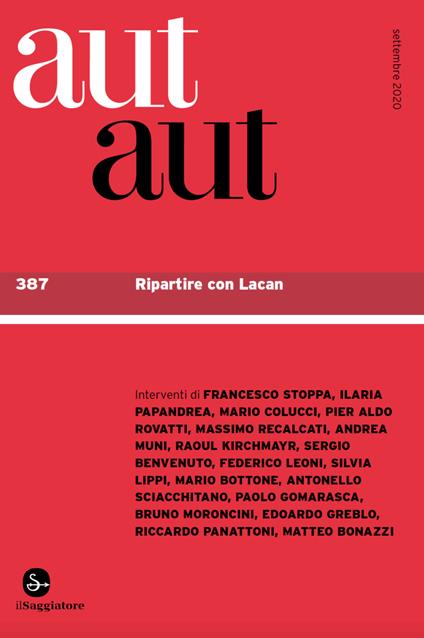 aut
aut

settembre 2020

387 Ripartire con Lacan

Interventi di FRANCESCO STOPPA, ILARIA PAPANDREA, MARIO COLUCCI, PIER ALDO ROVATTI, MASSIMO RECALCATI, ANDREA MUNI, RAOUL KIRCHMAYR, SERGIO BENVENUTO, FEDERICO LEONI, SILVIA LIPPI, MARIO BOTTONE, ANTONELLO SCIACCHITANO, PAOLO GOMARASCA, BRUNO MORONCINI, EDOARDO GREBLO, RICCARDO PANATTONI, MATTEO BONAZZI

ilSaggiatore